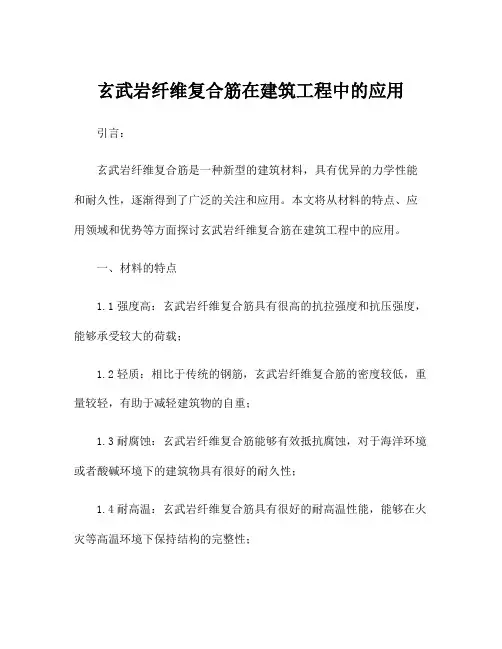 玄武岩纤维复合筋在建筑工程中的应用

引言：

玄武岩纤维复合筋是一种新型的建筑材料，具有优异的力学性能和耐久性，逐渐得到了广泛的关注和应用。本文将从材料的特点、应用领域和优势等方面探讨玄武岩纤维复合筋在建筑工程中的应用。

一、材料的特点

1.1 强度高：玄武岩纤维复合筋具有很高的抗拉强度和抗压强度，能够承受较大的荷载；

1.2 轻质：相比于传统的钢筋，玄武岩纤维复合筋的密度较低，重量较轻，有助于减轻建筑物的自重；

1.3 耐腐蚀：玄武岩纤维复合筋能够有效抵抗腐蚀，对于海洋环境或者酸碱环境下的建筑物具有很好的耐久性；

1.4 耐高温：玄武岩纤维复合筋具有很好的耐高温性能，能够在火灾等高温环境下保持结构的完整性；